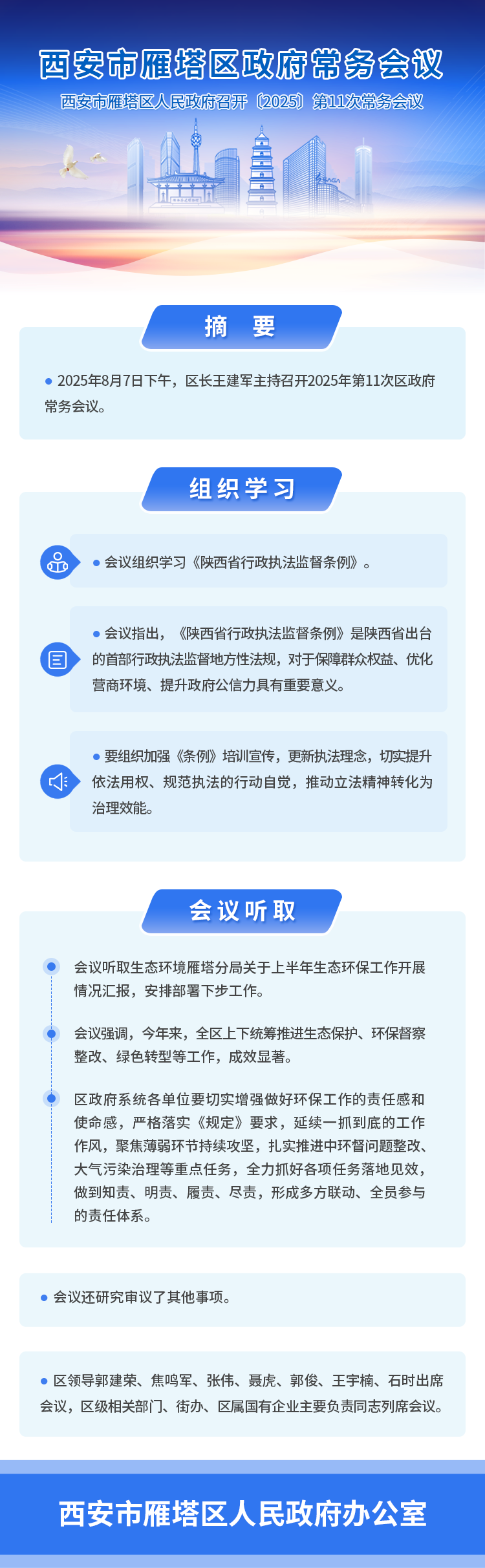 西安市雁塔区政府常务会议

西安市雁塔区人民政府召开〔2025〕第11次常务会议

摘 要

• 2025年8月7日下午，区长王建军主持召开2025年第11次区政府常务会议。

组织学习

• 会议组织学习《陕西省行政执法监督条例》。

• 会议指出，《陕西省行政执法监督条例》是陕西省出台的首部行政执法监督地方性法规，对于保障群众权益、优化营商环境、提升政府公信力具有重要意义。

• 要组织加强《条例》培训宣传，更新执法理念，切实提升依法用权、规范执法的行动自觉，推动立法精神转化为治理效能。

会议听取

会议听取生态环境雁塔分局关于上半年生态环保工作开展情况汇报，安排部署下步工作。

会议强调，今年来，全区上下统筹推进生态保护、环保督察整改、绿色转型等工作，成效显著。

区政府系统各单位要切实增强做好环保工作的责任感和使命感，严格落实《规定》要求，延续一抓到底的工作作风，聚焦薄弱环节持续攻坚，扎实推进中环督问题整改、大气污染治理等重点任务，全力抓好各项任务落地见效，做到知责、明责、履责、尽责，形成多方联动、全员参与的责任体系。

• 会议还研究审议了其他事项。

• 区领导郭建荣、焦鸣军、张伟、聂虎、郭俊、王宇楠、石时出席会议，区级相关部门、街办、区属国有企业主要负责同志列席会议。

西安市雁塔区人民政府办公室